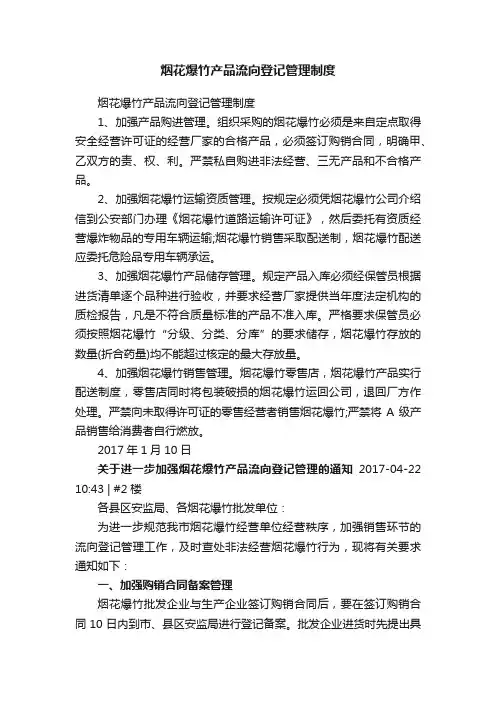 烟花爆竹产品流向登记管理制度

烟花爆竹产品流向登记管理制度

1、加强产品购进管理。组织采购的烟花爆竹必须是来自定点取得安全经营许可证的经营厂家的合格产品，必须签订购销合同，明确甲、乙双方的责、权、利。严禁私自购进非法经营、三无产品和不合格产品。

2、加强烟花爆竹运输资质管理。按规定必须凭烟花爆竹公司介绍信到公安部门办理《烟花爆竹道路运输许可证》，然后委托有资质经营爆炸物品的专用车辆运输;烟花爆竹销售采取配送制，烟花爆竹配送应委托危险品专用车辆承运。

3、加强烟花爆竹产品储存管理。规定产品入库必须经保管员根据进货清单逐个品种进行验收，并要求经营厂家提供当年度法定机构的质检报告，凡是不符合质量标准的产品不准入库。严格要求保管员必须按照烟花爆竹“分级、分类、分库”的要求储存，烟花爆竹存放的数量(折合药量)均不能超过核定的最大存放量。

4、加强烟花爆竹销售管理。烟花爆竹零售店，烟花爆竹产品实行配送制度，零售店同时将包装破损的烟花爆竹运回公司，退回厂方作处理。严禁向未取得许可证的零售经营者销售烟花爆竹;严禁将 A 级产品销售给消费者自行燃放。

2017 年 1 月 10 日

关于进一步加强烟花爆竹产品流向登记管理的通知 2017-04-22 10:43 | #2 楼

各县区安监局、各烟花爆竹批发单位：

为进一步规范我市烟花爆竹经营单位经营秩序，加强销售环节的流向登记管理工作，及时查处非法经营烟花爆竹行为，现将有关要求通知如下：

一、加强购销合同备案管理

烟花爆竹批发企业与生产企业签订购销合同后，要在签订购销合同 10 日内到市、县区安监局进行登记备案。批发企业进货时先提出具